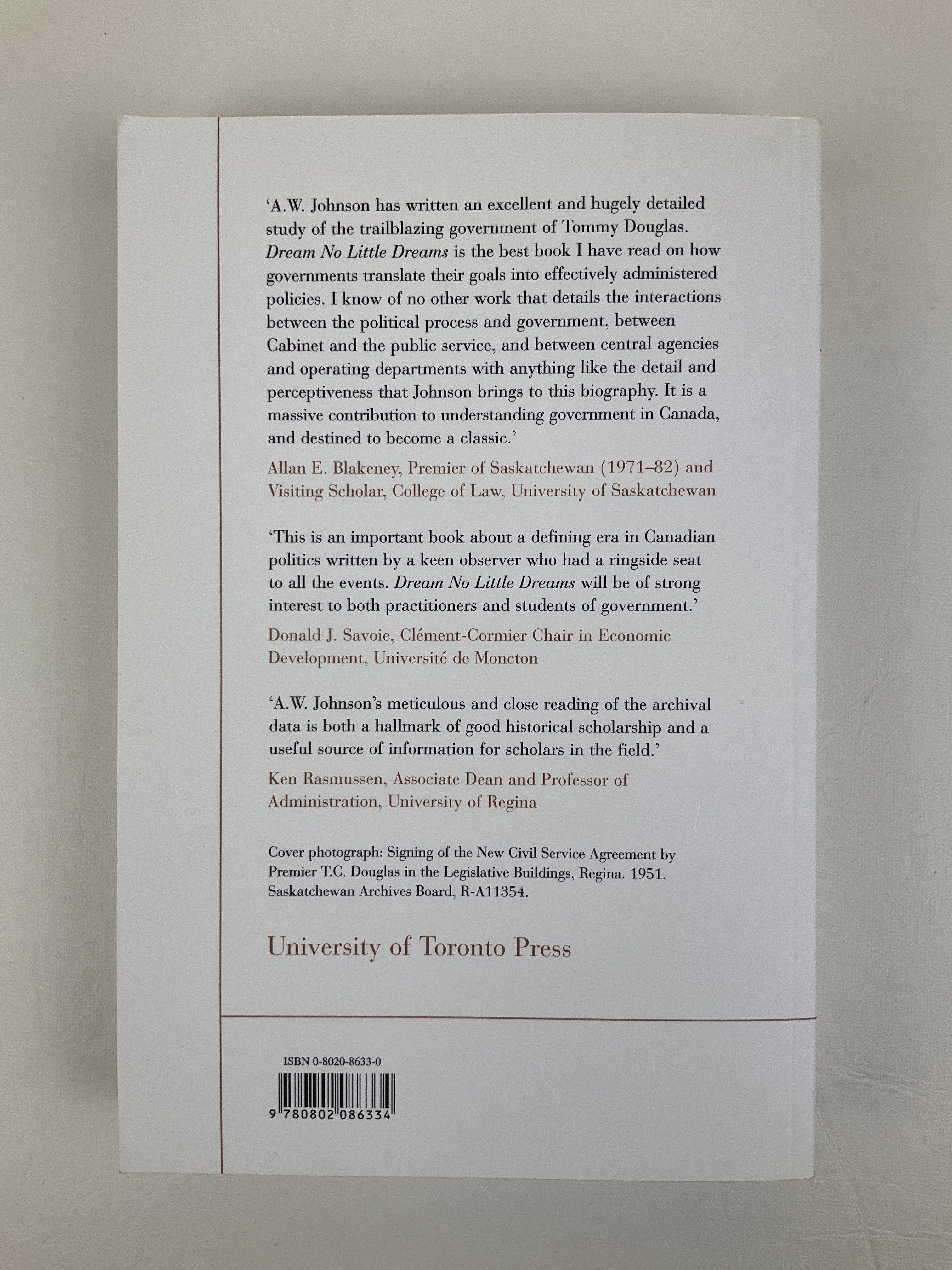 'A.W. Johnson has written an excellent and hugely detailed study of the trailblazing government of Tommy Douglas. Dream No Little Dreams is the best book I have read on how governments translate their goals into effectively administered policies. I know of no other work that details the interactions between the political process and government, between Cabinet and the public service, and between central agencies and operating departments with anything like the detail and perceptiveness that Johnson brings to this biography. It is a massive contribution to understanding government in Canada, and destined to become a classic.'

Allan E. Blakeney, Premier of Saskatchewan (1971–82) and Visiting Scholar, College of Law, University of Saskatchewan

'This is an important book about a defining era in Canadian politics written by a keen observer who had a ringside seat to all the events. Dream No Little Dreams will be of strong interest to both practitioners and students of government.'

Donald J. Savoie, Clément-Cormier Chair in Economic Development, Université de Moncton

'A.W. Johnson's meticulous and close reading of the archival data is both a hallmark of good historical scholarship and a useful source of information for scholars in the field.'

Ken Rasmussen, Associate Dean and Professor of Administration, University of Regina

Cover photograph: Signing of the New Civil Service Agreement by Premier T.C. Douglas in the Legislative Buildings, Regina. 1951. Saskatchewan Archives Board, R-A11354.

University of Toronto Press

ISBN 0-8020-8633-0

9 780802 086334